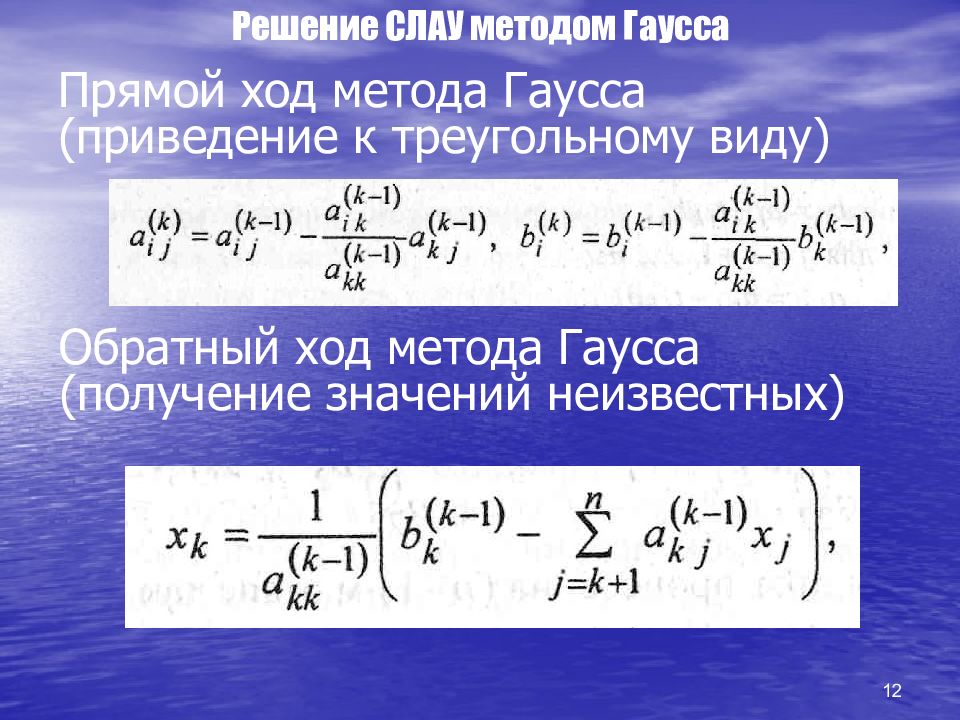 Решение СЛАУ методом Гаусса

Прямой ход метода Гаусса (приведение к треугольному виду)

$a_{ij}^{(k)} = a_{ij}^{(k-1)} - \frac{a_{ik}^{(k-1)}}{a_{kk}^{(k-1)}} a_{kj}^{(k-1)}, \quad b_i^{(k)} = b_i^{(k-1)} - \frac{a_{ik}^{(k-1)}}{a_{kk}^{(k-1)}} b_k^{(k-1)},$

Обратный ход метода Гаусса (получение значений неизвестных)

$x_k = \frac{1}{a_{kk}^{(k-1)}} \left( b_k^{(k-1)} - \sum_{j=k+1}^{n} a_{kj}^{(k-1)} x_j \right),$

12